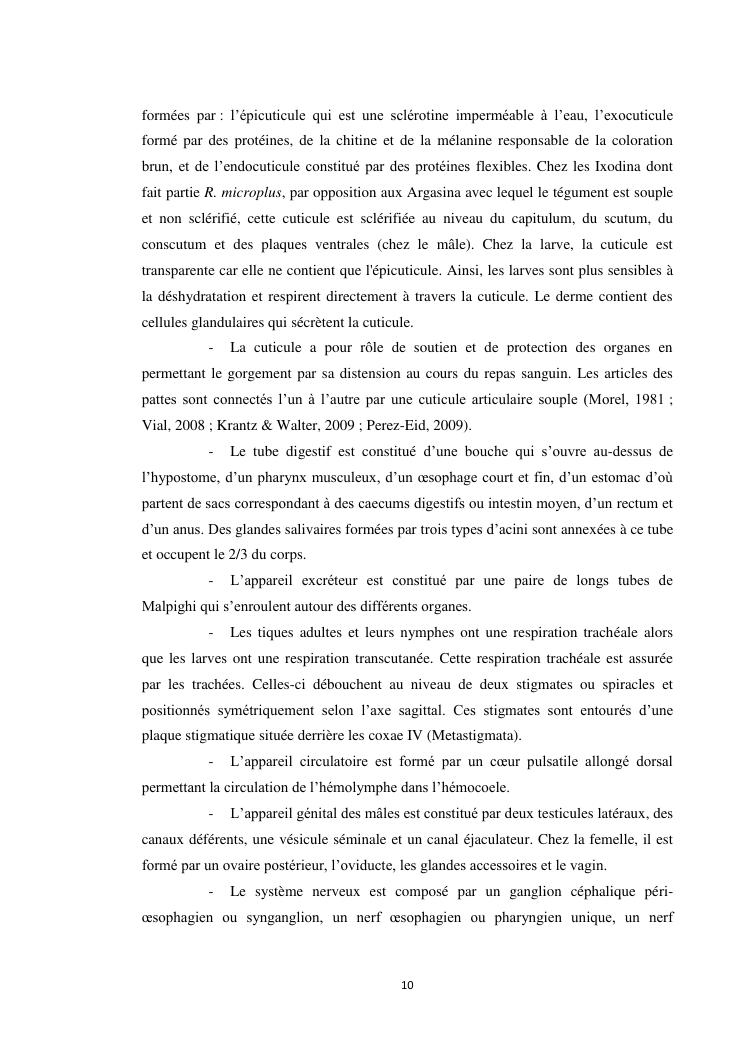 formées par : l'épicuticule qui est une sclérotine imperméable à l'eau, l'exocuticule formé par des protéines, de la chitine et de la mélanine responsable de la coloration brun, et de l'endocuticule constitué par des protéines flexibles. Chez les Ixodina dont fait partie R. microplus, par opposition aux Argasina avec lequel le tégument est souple et non sclérifié, cette cuticule est sclérifiée au niveau du capitulum, du scutum, du conscutum et des plaques ventrales (chez le mâle). Chez la larve, la cuticule est transparente car elle ne contient que l'épicuticule. Ainsi, les larves sont plus sensibles à la déshydratation et respirent directement à travers la cuticule. Le derme contient des cellules glandulaires qui sécrètent la cuticule.

- La cuticule a pour rôle de soutien et de protection des organes en permettant le gorgement par sa distension au cours du repas sanguin. Les articles des pattes sont connectés l'un à l'autre par une cuticule articulaire souple (Morel, 1981 ; Vial, 2008 ; Krantz & Walter, 2009 ; Perez-Eid, 2009).

- Le tube digestif est constitué d'une bouche qui s'ouvre au-dessus de l'hypostome, d'un pharynx musculeux, d'un œsophage court et fin, d'un estomac d'où partent de sacs correspondant à des caecums digestifs ou intestin moyen, d'un rectum et d'un anus. Des glandes salivaires formées par trois types d'acini sont annexées à ce tube et occupent le 2/3 du corps.

- L'appareil excréteur est constitué par une paire de longs tubes de Malpighi qui s'enroulent autour des différents organes.

- Les tiques adultes et leurs nymphes ont une respiration trachéale alors que les larves ont une respiration transcutanée. Cette respiration trachéale est assurée par les trachées. Celles-ci débouchent au niveau de deux stigmates ou spiracles et positionnés symétriquement selon l'axe sagittal. Ces stigmates sont entourés d'une plaque stigmatique située derrière les coxae IV (Metastigmata).

- L'appareil circulatoire est formé par un cœur pulsatile allongé dorsal permettant la circulation de l'hémolymphe dans l'hémocoele.

- L'appareil génital des mâles est constitué par deux testicules latéraux, des canaux déférents, une vésicule séminale et un canal éjaculateur. Chez la femelle, il est formé par un ovaire postérieur, l'oviducte, les glandes accessoires et le vagin.

- Le système nerveux est composé par un ganglion céphalique péri-œsophagien ou synganglion, un nerf œsophagien ou pharyngien unique, un nerf

10